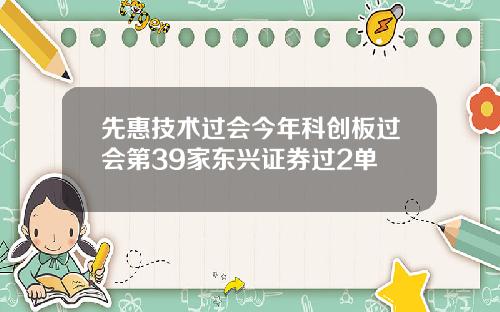 Tiger

先惠技术过会今年科创板过会第39家东兴证券过2单